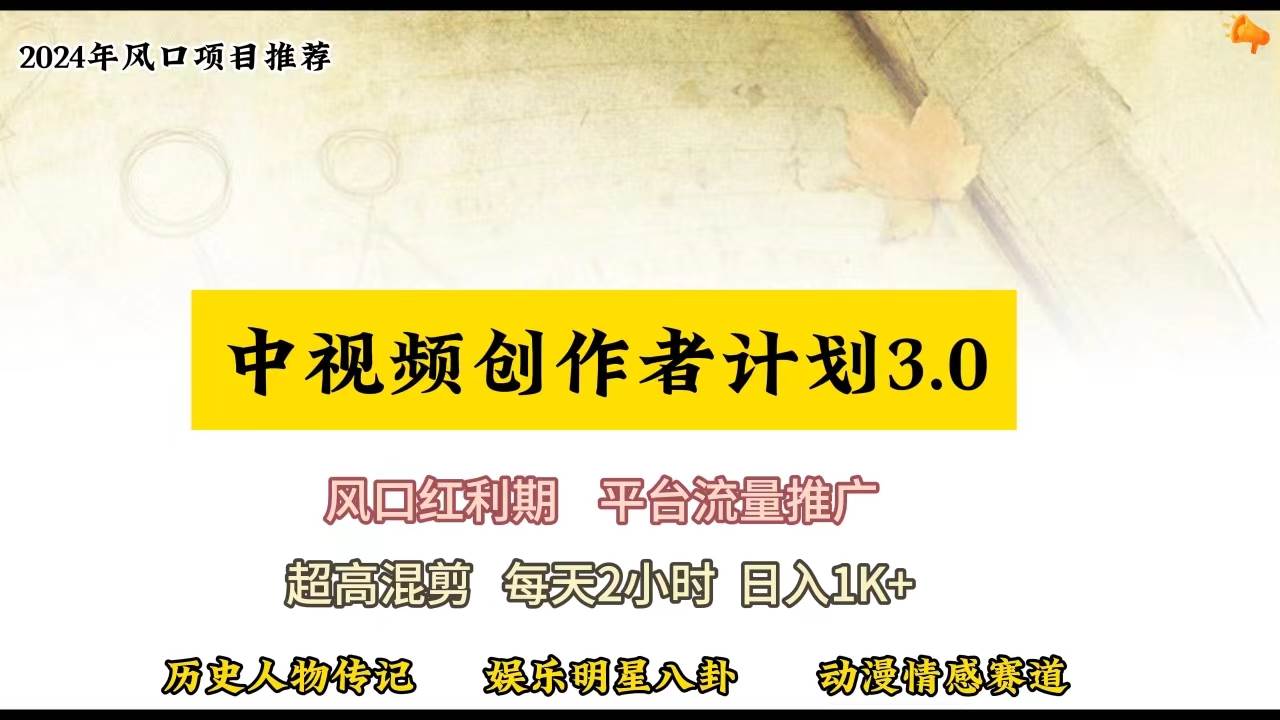 2024年风口项目推荐

中视频创作者计划3.0

风口红利期　平台流量推广

超高混剪　每天2小时　日入1K+

历史人物传记　娱乐明星八卦　动漫情感赛道